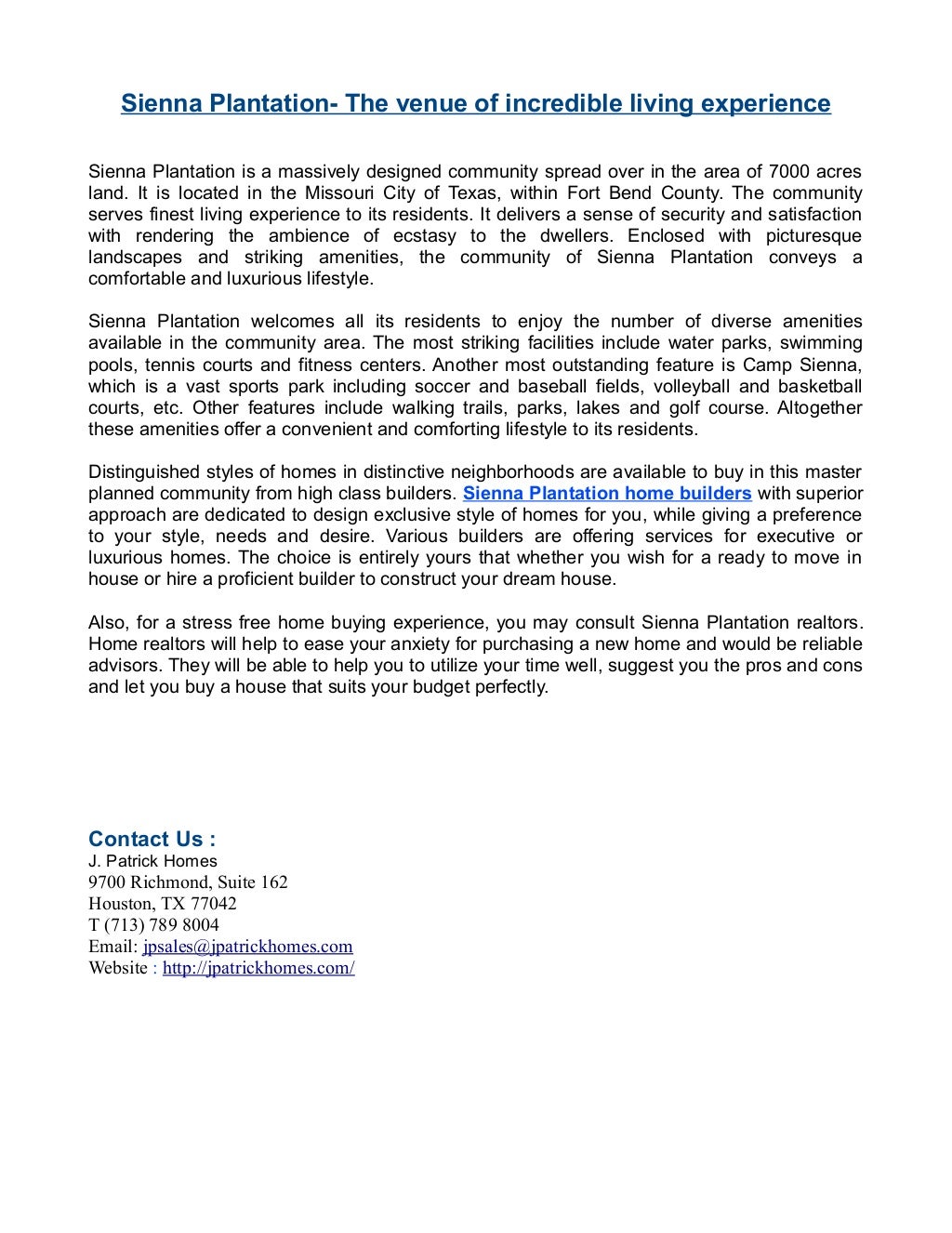 Sienna Plantation- The venue of incredible living experience

Sienna Plantation is a massively designed community spread over in the area of 7000 acres land. It is located in the Missouri City of Texas, within Fort Bend County. The community serves finest living experience to its residents. It delivers a sense of security and satisfaction with rendering the ambience of ecstasy to the dwellers. Enclosed with picturesque landscapes and striking amenities, the community of Sienna Plantation conveys a comfortable and luxurious lifestyle.

Sienna Plantation welcomes all its residents to enjoy the number of diverse amenities available in the community area. The most striking facilities include water parks, swimming pools, tennis courts and fitness centers. Another most outstanding feature is Camp Sienna, which is a vast sports park including soccer and baseball fields, volleyball and basketball courts, etc. Other features include walking trails, parks, lakes and golf course. Altogether these amenities offer a convenient and comforting lifestyle to its residents.

Distinguished styles of homes in distinctive neighborhoods are available to buy in this master planned community from high class builders. Sienna Plantation home builders with superior approach are dedicated to design exclusive style of homes for you, while giving a preference to your style, needs and desire. Various builders are offering services for executive or luxurious homes. The choice is entirely yours that whether you wish for a ready to move in house or hire a proficient builder to construct your dream house.

Also, for a stress free home buying experience, you may consult Sienna Plantation realtors. Home realtors will help to ease your anxiety for purchasing a new home and would be reliable advisors. They will be able to help you to utilize your time well, suggest you the pros and cons and let you buy a house that suits your budget perfectly.

Contact Us :
J. Patrick Homes
9700 Richmond, Suite 162
Houston, TX 77042
T (713) 789 8004
Email: jpsales@jpatrickhomes.com
Website : http://jpatrickhomes.com/